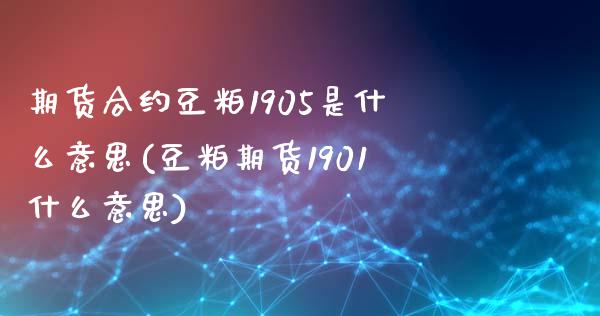 期货合约豆粕1905是什么意思(豆粕期货1901什么意思)